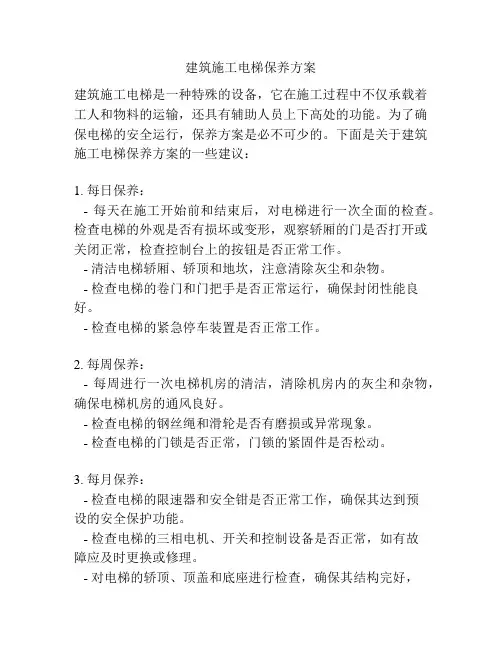 建筑施工电梯保养方案

建筑施工电梯是一种特殊的设备，它在施工过程中不仅承载着工人和物料的运输，还具有辅助人员上下高处的功能。为了确保电梯的安全运行，保养方案是必不可少的。下面是关于建筑施工电梯保养方案的一些建议：

1. 每日保养：
- 每天在施工开始前和结束后，对电梯进行一次全面的检查。检查电梯的外观是否有损坏或变形，观察轿厢的门是否打开或关闭正常，检查控制台上的按钮是否正常工作。
- 清洁电梯轿厢、轿顶和地坎，注意清除灰尘和杂物。
- 检查电梯的卷门和门把手是否正常运行，确保封闭性能良好。
- 检查电梯的紧急停车装置是否正常工作。

2. 每周保养：
- 每周进行一次电梯机房的清洁，清除机房内的灰尘和杂物，确保电梯机房的通风良好。
- 检查电梯的钢丝绳和滑轮是否有磨损或异常现象。
- 检查电梯的门锁是否正常，门锁的紧固件是否松动。

3. 每月保养：
- 检查电梯的限速器和安全钳是否正常工作，确保其达到预设的安全保护功能。
- 检查电梯的三相电机、开关和控制设备是否正常，如有故障应及时更换或修理。
- 对电梯的轿顶、顶盖和底座进行检查，确保其结构完好，